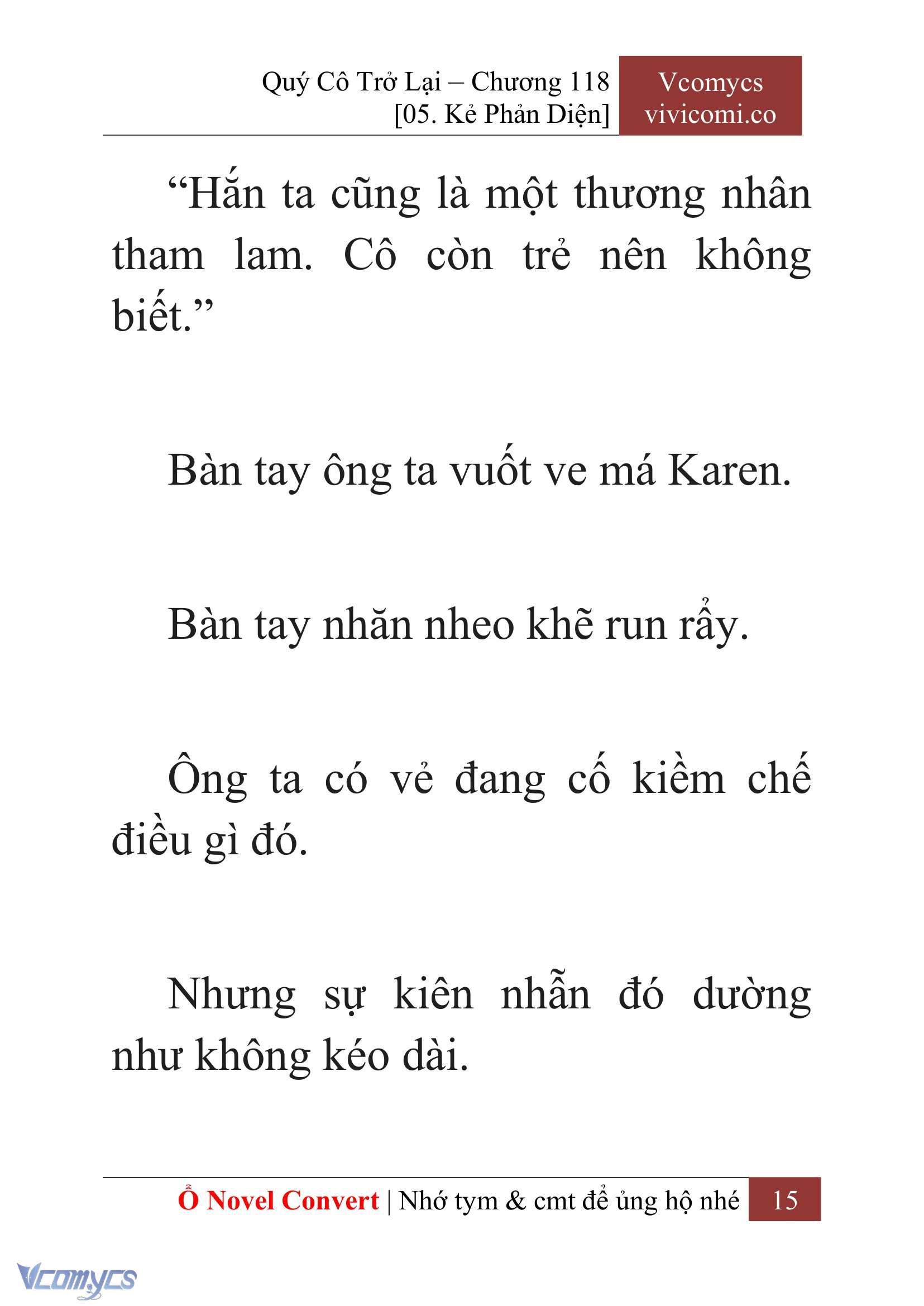 Quý Cô Trở Lại – Chương 118
[05. Kẻ Phản Diện]

Vcomycs
vivicomi.co

“Hắn ta cũng là một thương nhân tham lam. Cô còn trẻ nên không biết.”

Bàn tay ông ta vuốt ve má Karen.

Bàn tay nhăn nheo khẽ run rẩy.

Ông ta có vẻ đang cố kiềm chế điều gì đó.

Nhưng sự kiên nhẫn đó dường như không kéo dài.

Ổ Novel Convert | Nhớ tym & cmt để ủng hộ nhé 15

Vcomycs